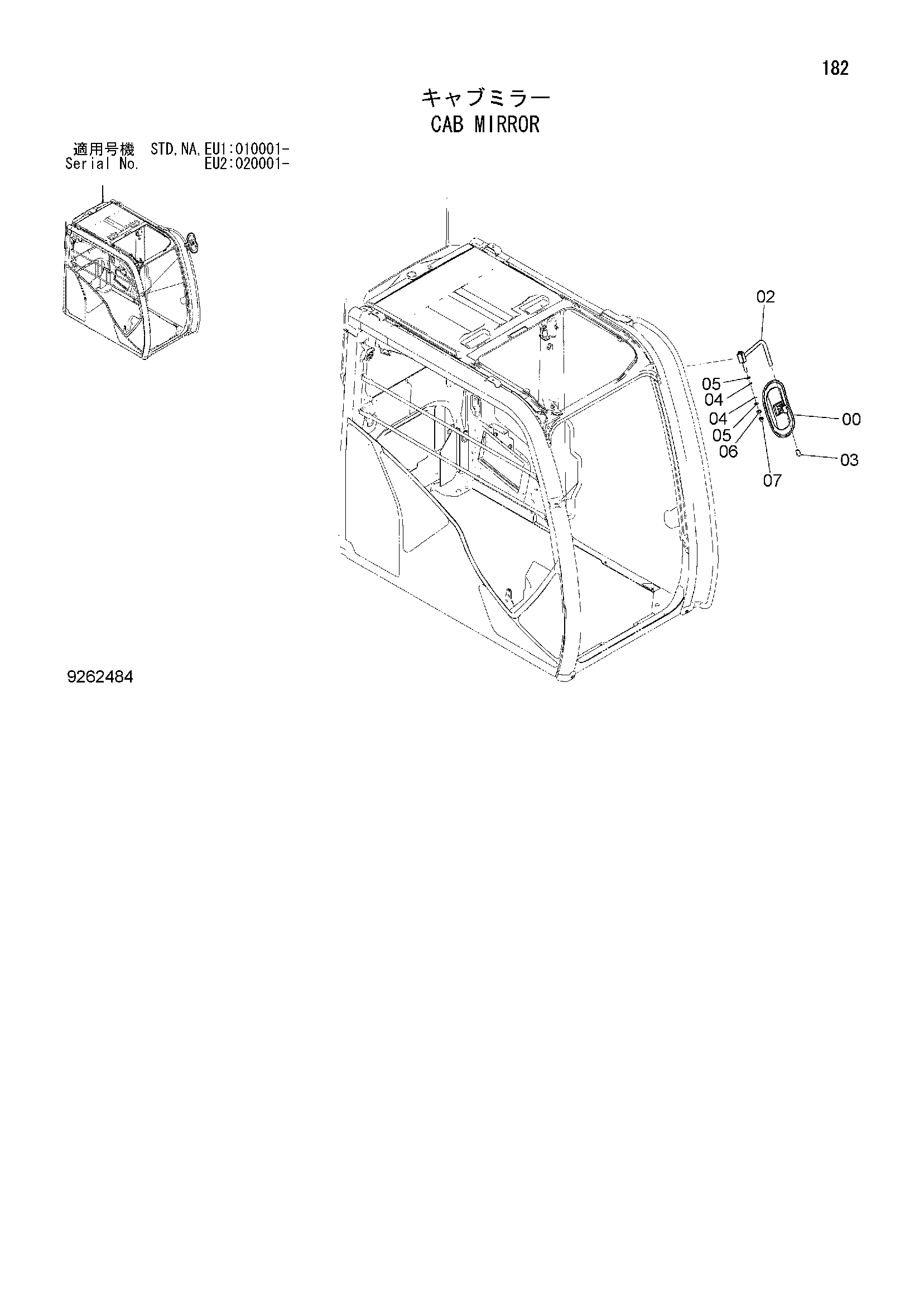 182

キャブミラー
CAB MIRROR

適用号機 STD,NA,EU1:010001-
Serial No. EU2:020001-

02
05
04
04
05
06
00
03
07

9262484